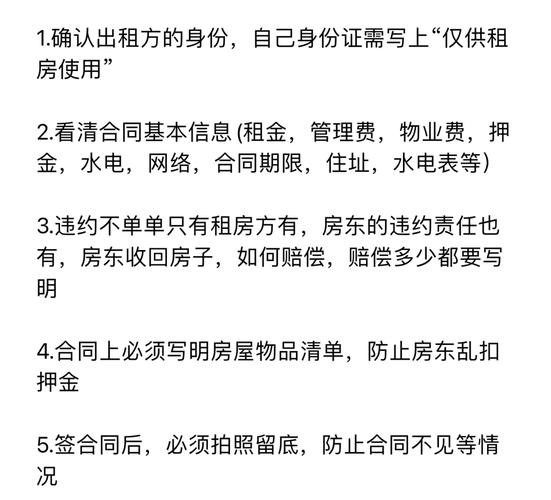 1.确认出租方的身份，自己身份证需写上“仅供租房使用”

2.看清合同基本信息 (租金，管理费，物业费，押金，水电，网络，合同期限，住址，水电表等)

3.违约不单单只有租房方有，房东的违约责任也有，房东收回房子，如何赔偿，赔偿多少都要写明

4.合同上必须写明房屋物品清单，防止房东乱扣押金

5.签合同后，必须拍照留底，防止合同不见等情况